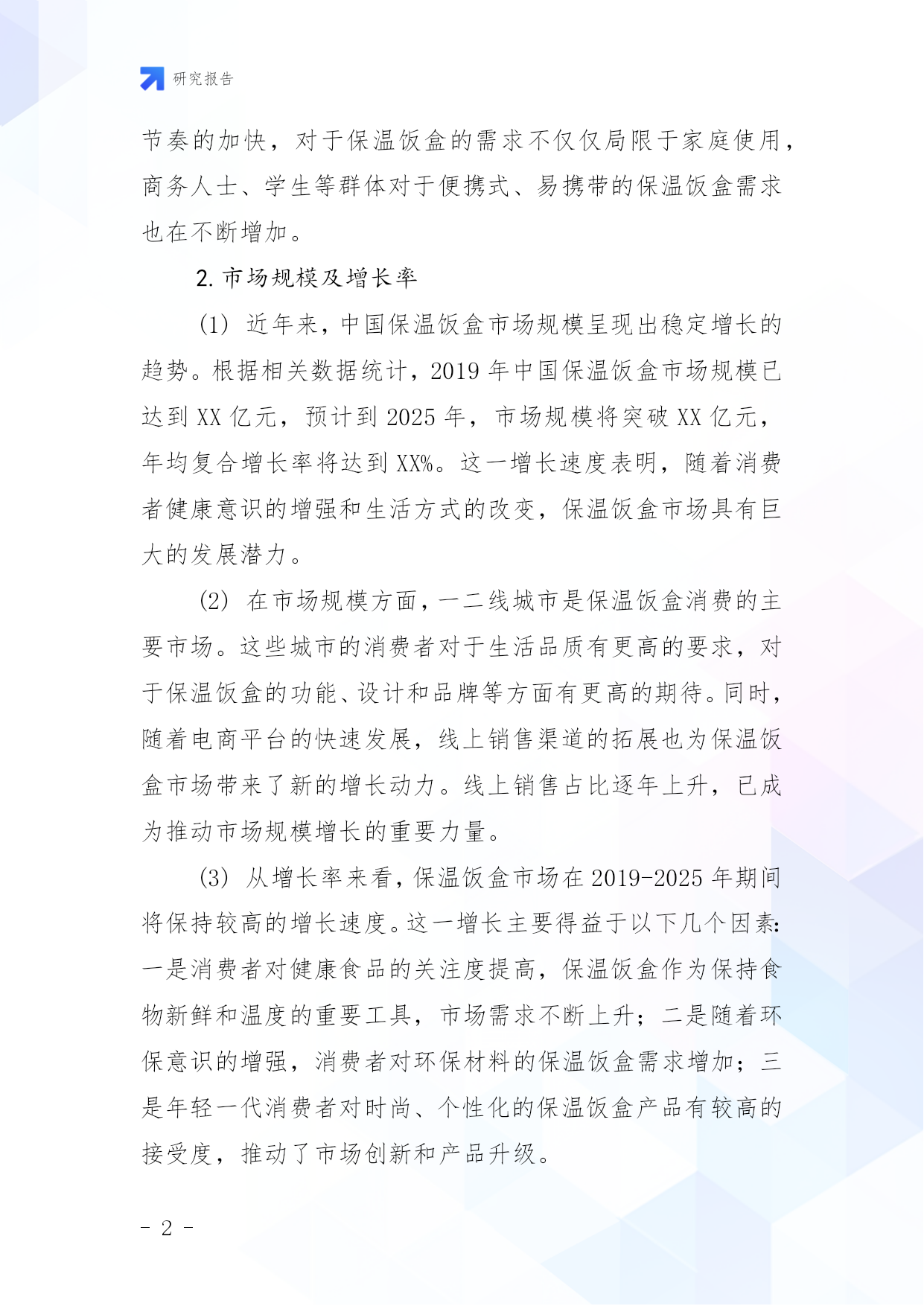 研究报告

节奏的加快，对于保温饭盒的需求不仅仅局限于家庭使用，商务人士、学生等群体对于便携式、易携带的保温饭盒需求也在不断增加。

2. 市场规模及增长率

(1) 近年来，中国保温饭盒市场规模呈现出稳定增长的趋势。根据相关数据统计，2019 年中国保温饭盒市场规模已达到 XX 亿元，预计到 2025 年，市场规模将突破 XX 亿元，年均复合增长率将达到 XX%。这一增长速度表明，随着消费者健康意识的增强和生活方式的改变，保温饭盒市场具有巨大的发展潜力。

(2) 在市场规模方面，一二线城市是保温饭盒消费的主要市场。这些城市的消费者对于生活品质有更高的要求，对于保温饭盒的功能、设计和品牌等方面有更高的期待。同时，随着电商平台的快速发展，线上销售渠道的拓展也为保温饭盒市场带来了新的增长动力。线上销售占比逐年上升，已成为推动市场规模增长的重要力量。

(3) 从增长率来看，保温饭盒市场在 2019-2025 年期间将保持较高的增长速度。这一增长主要得益于以下几个因素：一是消费者对健康食品的关注度提高，保温饭盒作为保持食物新鲜和温度的重要工具，市场需求不断上升；二是随着环保意识的增强，消费者对环保材料的保温饭盒需求增加；三是年轻一代消费者对时尚、个性化的保温饭盒产品有较高的接受度，推动了市场创新和产品升级。

- 2 -